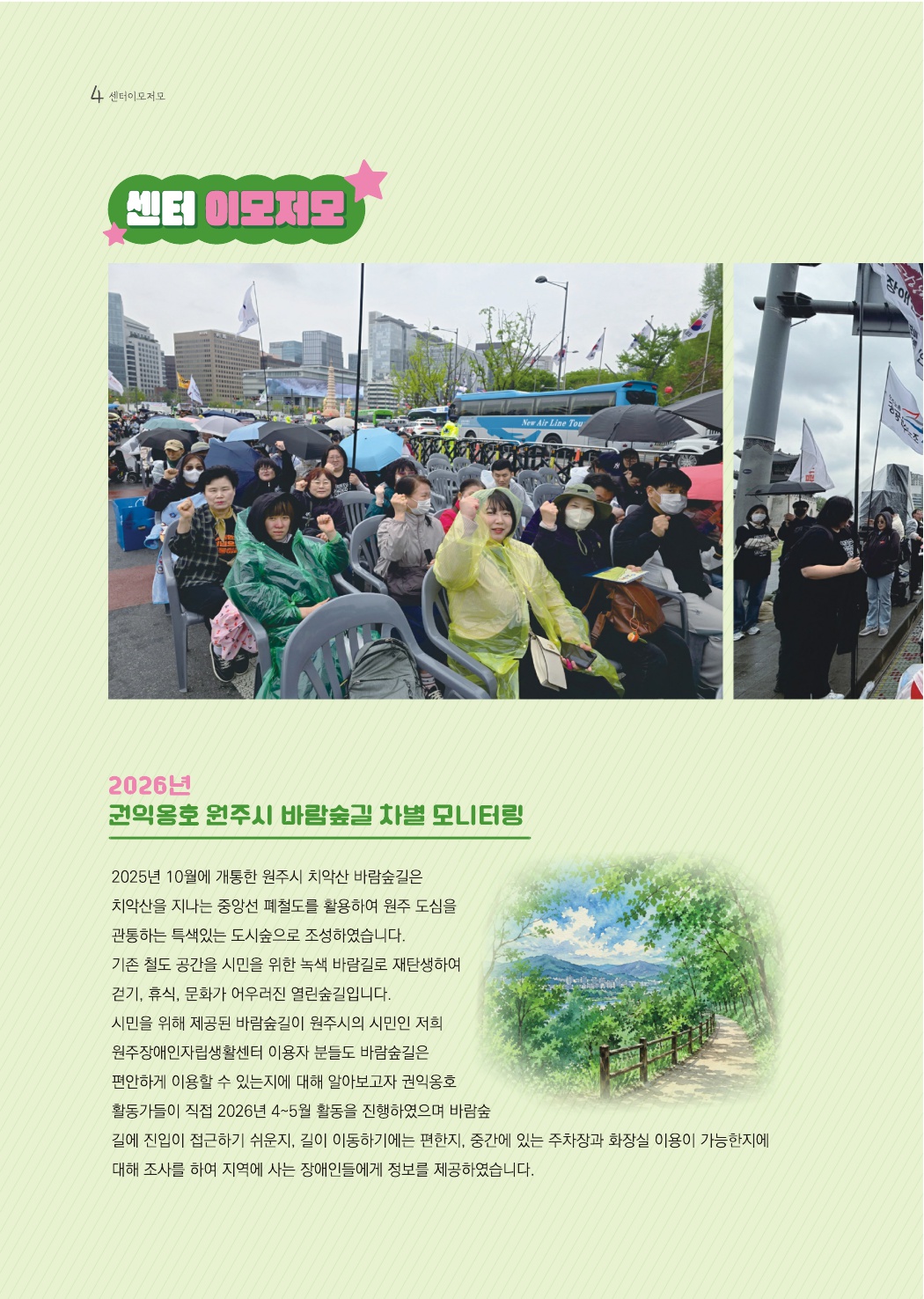 4 센터이모저모

센터 이모저모

2026년
권익옹호 원주시 바람숲길 차별 모니터링

2025년 10월에 개통한 원주시 치악산 바람숲길은 치악산을 지나는 중앙선 폐철도를 활용하여 원주 도심을 관통하는 특색있는 도시숲으로 조성하였습니다. 기존 철도 공간을 시민을 위한 녹색 바람길로 재탄생하여 걷기, 휴식, 문화가 어우러진 열린숲길입니다. 시민을 위해 제공된 바람숲길이 원주시의 시민인 저희 원주장애인자립생활센터 이용자 분들도 바람숲길은 편안하게 이용할 수 있는지에 대해 알아보고자 권익옹호 활동가들이 직접 2026년 4~5월 활동을 진행하였으며 바람숲길에 진입이 접근하기 쉬운지, 길이 이동하기에는 편한지, 중간에 있는 주차장과 화장실 이용이 가능한지에 대해 조사를 하여 지역에 사는 장애인들에게 정보를 제공하였습니다.